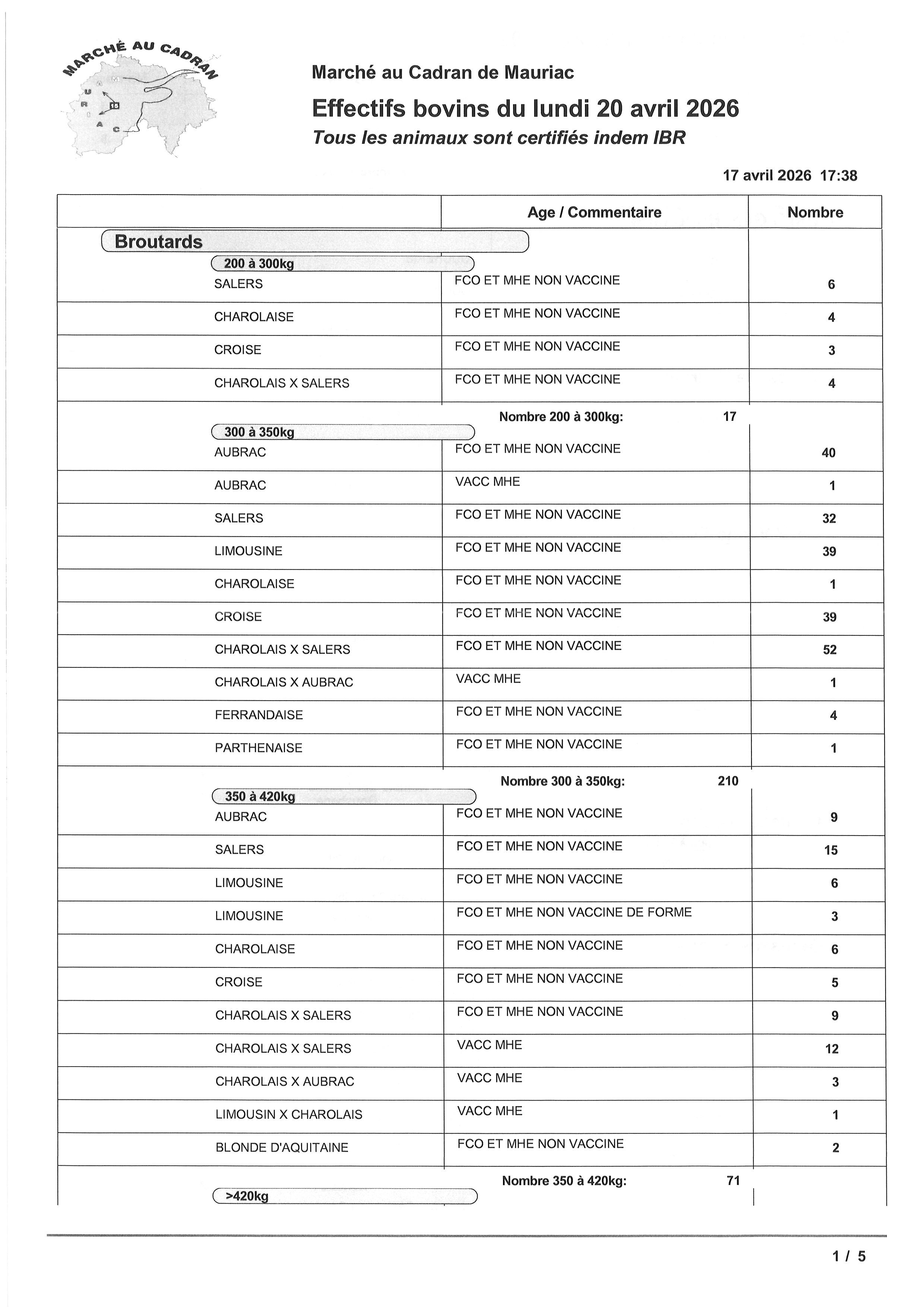 MARCHÉ AU CADRAN

M A U R I A C

Marché au Cadran de Mauriac

Effectifs bovins du lundi 20 avril 2026

Tous les animaux sont certifiés indem IBR

17 avril 2026 17:38

| | Age / Commentaire | Nombre |
|---|---|---|
| Broutards | | |
| 200 à 300kg | | |
| SALERS | FCO ET MHE NON VACCINE | 6 |
| CHAROLAISE | FCO ET MHE NON VACCINE | 4 |
| CROISE | FCO ET MHE NON VACCINE | 3 |
| CHAROLAIS X SALERS | FCO ET MHE NON VACCINE | 4 |
| | Nombre 200 à 300kg: 17 | |
| 300 à 350kg | | |
| AUBRAC | FCO ET MHE NON VACCINE | 40 |
| AUBRAC | VACC MHE | 1 |
| SALERS | FCO ET MHE NON VACCINE | 32 |
| LIMOUSINE | FCO ET MHE NON VACCINE | 39 |
| CHAROLAISE | FCO ET MHE NON VACCINE | 1 |
| CROISE | FCO ET MHE NON VACCINE | 39 |
| CHAROLAIS X SALERS | FCO ET MHE NON VACCINE | 52 |
| CHAROLAIS X AUBRAC | VACC MHE | 1 |
| FERRANDAISE | FCO ET MHE NON VACCINE | 4 |
| PARTHENAISE | FCO ET MHE NON VACCINE | 1 |
| | Nombre 300 à 350kg: 210 | |
| 350 à 420kg | | |
| AUBRAC | FCO ET MHE NON VACCINE | 9 |
| SALERS | FCO ET MHE NON VACCINE | 15 |
| LIMOUSINE | FCO ET MHE NON VACCINE | 6 |
| LIMOUSINE | FCO ET MHE NON VACCINE DE FORME | 3 |
| CHAROLAISE | FCO ET MHE NON VACCINE | 6 |
| CROISE | FCO ET MHE NON VACCINE | 5 |
| CHAROLAIS X SALERS | FCO ET MHE NON VACCINE | 9 |
| CHAROLAIS X SALERS | VACC MHE | 12 |
| CHAROLAIS X AUBRAC | VACC MHE | 3 |
| LIMOUSIN X CHAROLAIS | VACC MHE | 1 |
| BLONDE D'AQUITAINE | FCO ET MHE NON VACCINE | 2 |
| | Nombre 350 à 420kg: 71 | |
| >420kg | | |

1 / 5